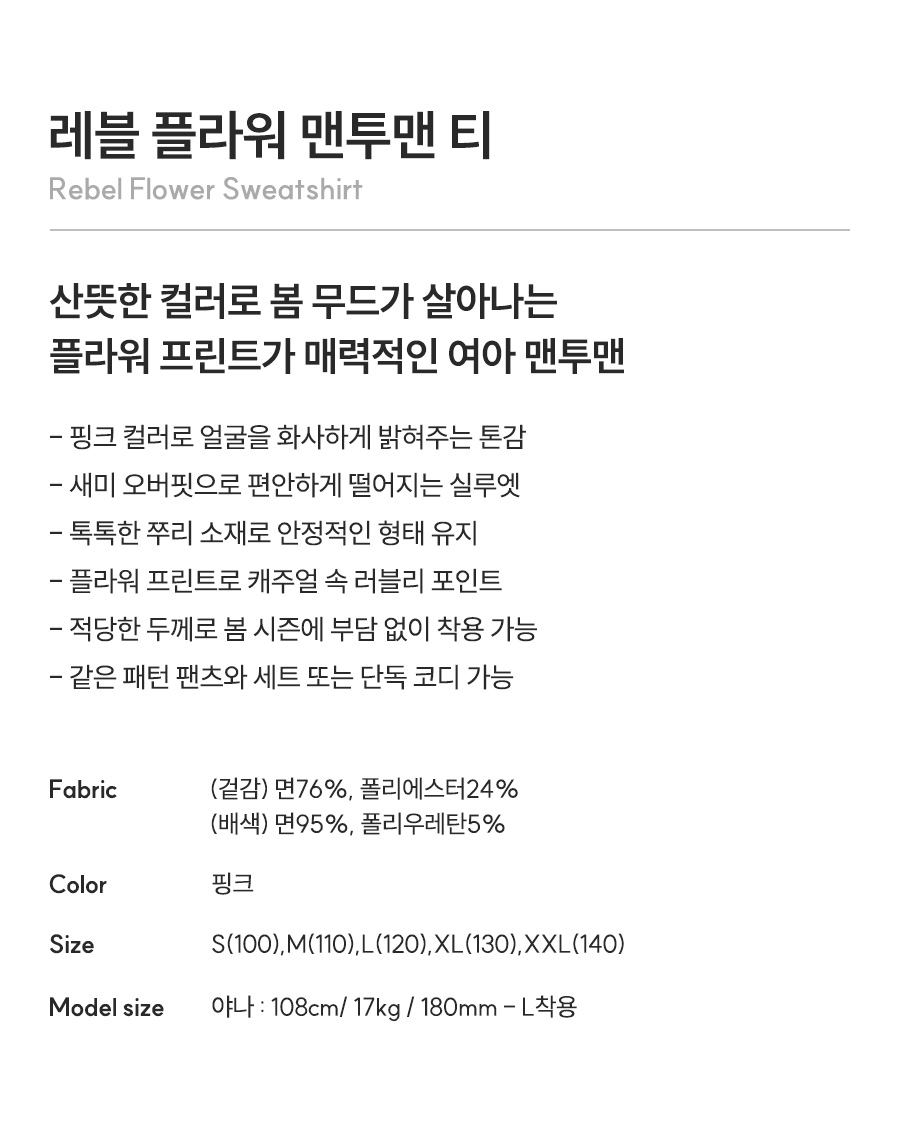 레블 플라워 맨투맨 티
Rebel Flower Sweatshirt

산뜻한 컬러로 봄 무드가 살아나는
플라워 프린트가 매력적인 여아 맨투맨

- 핑크 컬러로 얼굴을 화사하게 밝혀주는 톤감
- 새미 오버핏으로 편안하게 떨어지는 실루엣
- 톡톡한 쭈리 소재로 안정적인 형태 유지
- 플라워 프린트로 캐주얼 속 러블리 포인트
- 적당한 두께로 봄 시즌에 부담 없이 착용 가능
- 같은 패턴 팬츠와 세트 또는 단독 코디 가능

Fabric
(겉감) 면76%, 폴리에스터24%
(배색) 면95%, 폴리우레탄5%

Color
핑크

Size
S(100),M(110),L(120),XL(130),XXL(140)

Model size
야나 : 108cm/ 17kg / 180mm - L착용